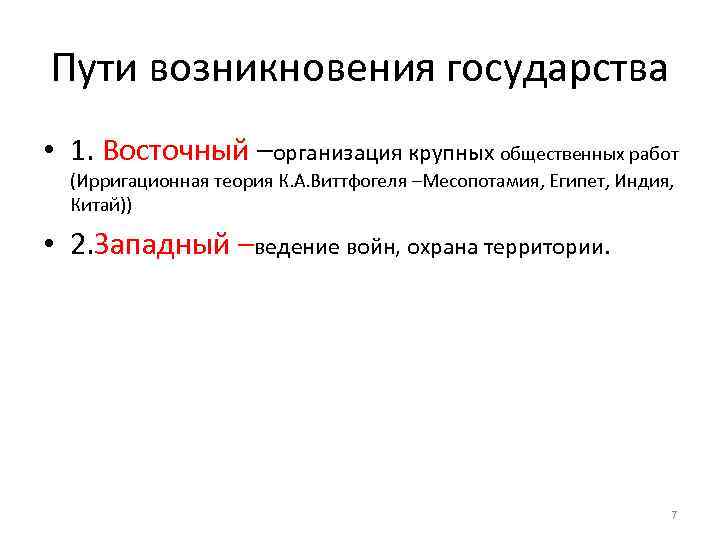 Пути возникновения государства

• 1. Восточный –организация крупных общественных работ (Ирригационная теория К.А.Виттфогеля –Месопотамия, Египет, Индия, Китай))

• 2.Западный –ведение войн, охрана территории.

7